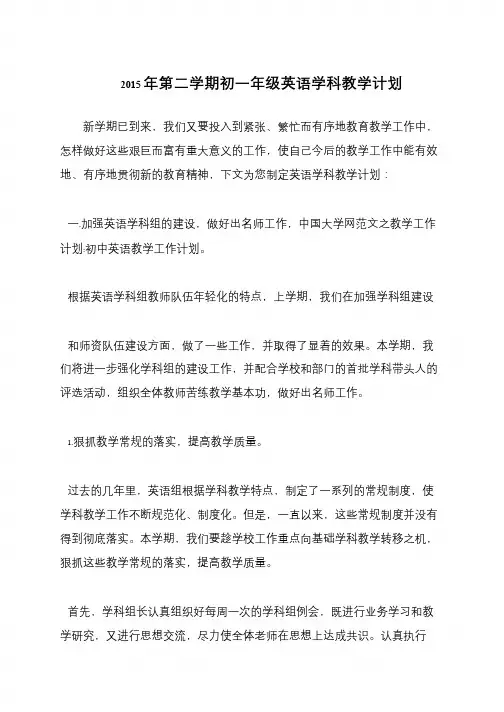 2015年第二学期初一年级英语学科教学计划

新学期已到来，我们又要投入到紧张、繁忙而有序地教育教学工作中，怎样做好这些艰巨而富有重大意义的工作，使自己今后的教学工作中能有效地、有序地贯彻新的教育精神，下文为您制定英语学科教学计划：

一.加强英语学科组的建设，做好出名师工作，中国大学网范文之教学工作计划:初中英语教学工作计划。

根据英语学科组教师队伍年轻化的特点，上学期，我们在加强学科组建设

和师资队伍建设方面，做了一些工作，并取得了显着的效果。本学期，我们将进一步强化学科组的建设工作，并配合学校和部门的首批学科带头人的评选活动，组织全体教师苦练教学基本功，做好出名师工作。

1.狠抓教学常规的落实，提高教学质量。

过去的几年里，英语组根据学科教学特点、制定了一系列的常规制度，使学科教学工作不断规范化、制度化。但是，一直以来，这些常规制度并没有得到彻底落实。本学期，我们要趁学校工作重点向基础学科教学转移之机，狠抓这些教学常规的落实，提高教学质量。

首先，学科组长认真组织好每周一次的学科组例会，既进行业务学习和教学研究，又进行思想交流，尽力使全体老师在思想上达成共识。认真执行